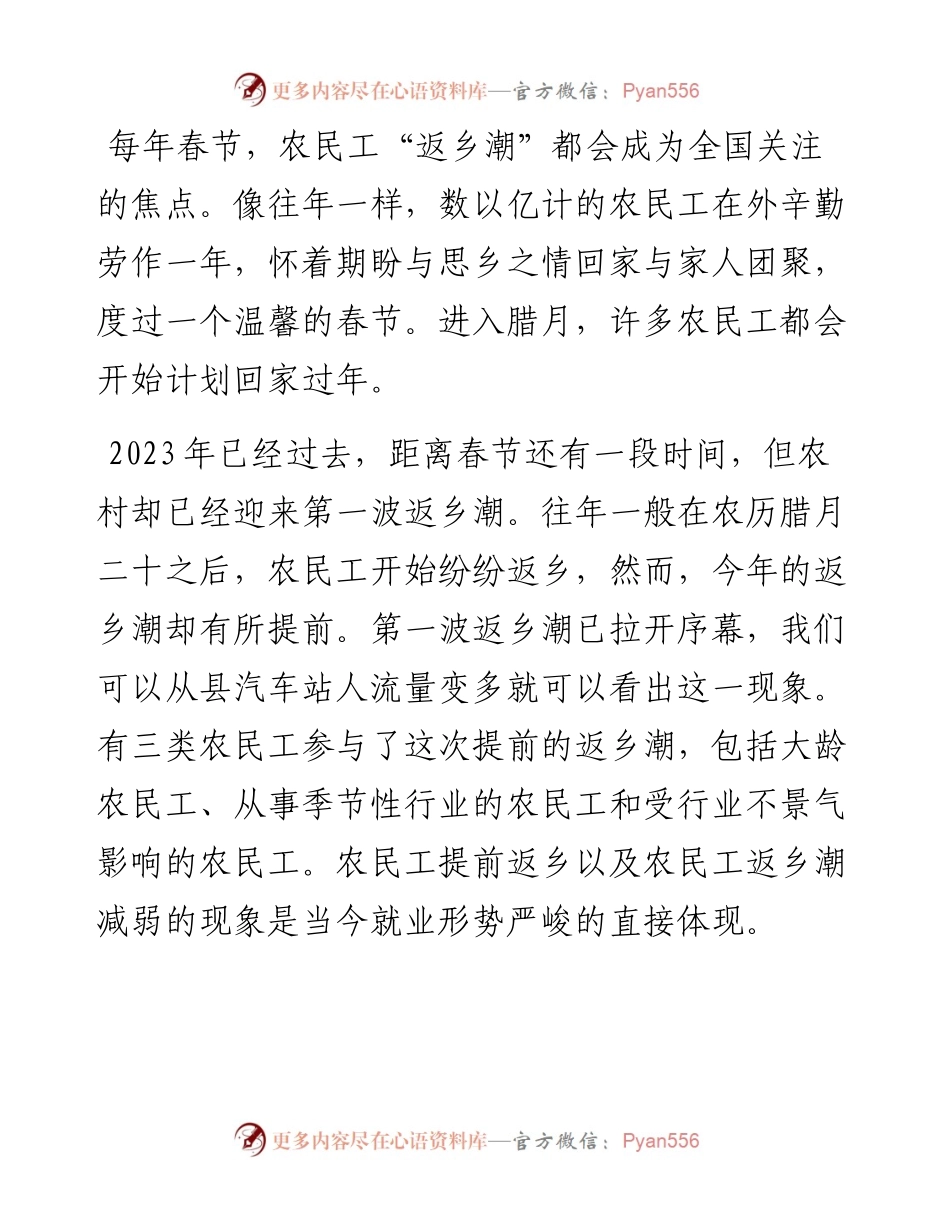 更多内容尽在心语资料库—官方微信：Pyan556

每年春节，农民工“返乡潮”都会成为全国关注的焦点。像往年一样，数以亿计的农民工在外辛勤劳作一年，怀着期盼与思乡之情回家与家人团聚，度过一个温馨的春节。进入腊月，许多农民工都会开始计划回家过年。

2023年已经过去，距离春节还有一段时间，但农村却已经迎来第一波返乡潮。往年一般在农历腊月二十之后，农民工开始纷纷返乡，然而，今年的返乡潮却有所提前。第一波返乡潮已拉开序幕，我们可以从县汽车站人流量变多就可以看出这一现象。有三类农民工参与了这次提前的返乡潮，包括大龄农民工、从事季节性行业的农民工和受行业不景气影响的农民工。农民工提前返乡以及农民工返乡潮减弱的现象是当今就业形势严峻的直接体现。

更多内容尽在心语资料库—官方微信：Pyan556